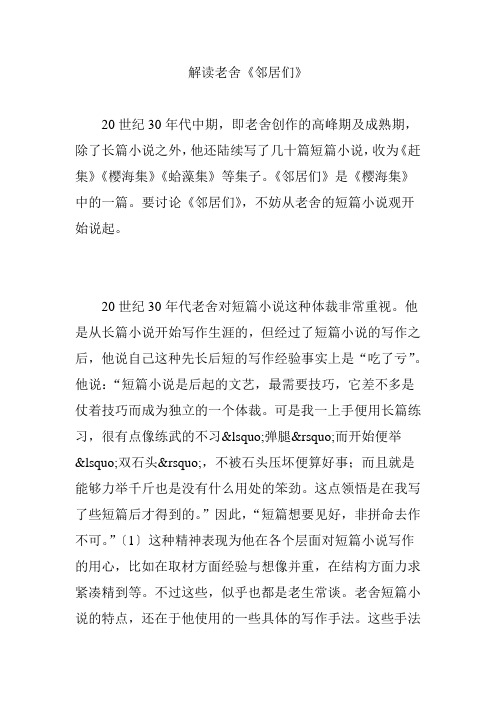 解读老舍《邻居们》

20 世纪 30 年代中期，即老舍创作的高峰期及成熟期，除了长篇小说之外，他还陆续写了几十篇短篇小说，收为《赶集》《樱海集》《蛤藻集》等集子。《邻居们》是《樱海集》中的一篇。要讨论《邻居们》，不妨从老舍的短篇小说观开始说起。

20 世纪 30 年代老舍对短篇小说这种体裁非常重视。他是从长篇小说开始写作生涯的，但经过了短篇小说的写作之后，他说自己这种先长后短的写作经验事实上是“吃了亏”。他说：“短篇小说是后起的文艺，最需要技巧，它差不多是仗着技巧而成为独立的一个体裁。可是我一上手便用长篇练习，很有点像练武的不习&lsquo;弹腿&rsquo;而开始便举&lsquo;双石头&rsquo;，不被石头压坏便算好事；而且就是能够力举千斤也是没有什么用处的笨劲。这点领悟是在我写了些短篇后才得到的。”因此，“短篇想要见好，非拼命去作不可。”〔1〕这种精神表现为他在各个层面对短篇小说写作的用心，比如在取材方面经验与想像并重，在结构方面力求紧凑精到等。不过这些，似乎也都是老生常谈。老舍短篇小说的特点，还在于他使用的一些具体的写作手法。这些手法